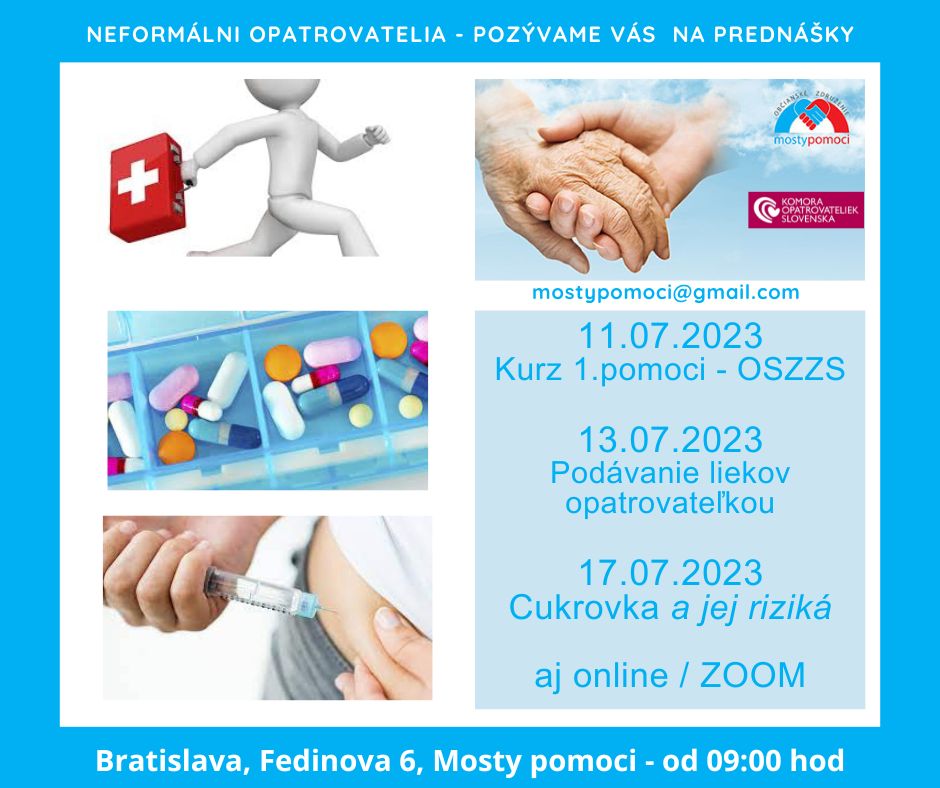 NEFORMÁLNI OPATROVATELIA - POZÝVAME VÁS NA PREDNÁŠKY

OBČIANSKE ZDRUŽENIE
mostypomoci

KOMORA OPATROVATELIEK SLOVENSKA

mostypomoci@gmail.com

11.07.2023
Kurz 1.pomoci - OSZZS

13.07.2023
Podávanie liekov opatrovateľkou

17.07.2023
Cukrovka a jej riziká

aj online / ZOOM

Bratislava, Fedinova 6, Mosty pomoci - od 09:00 hod